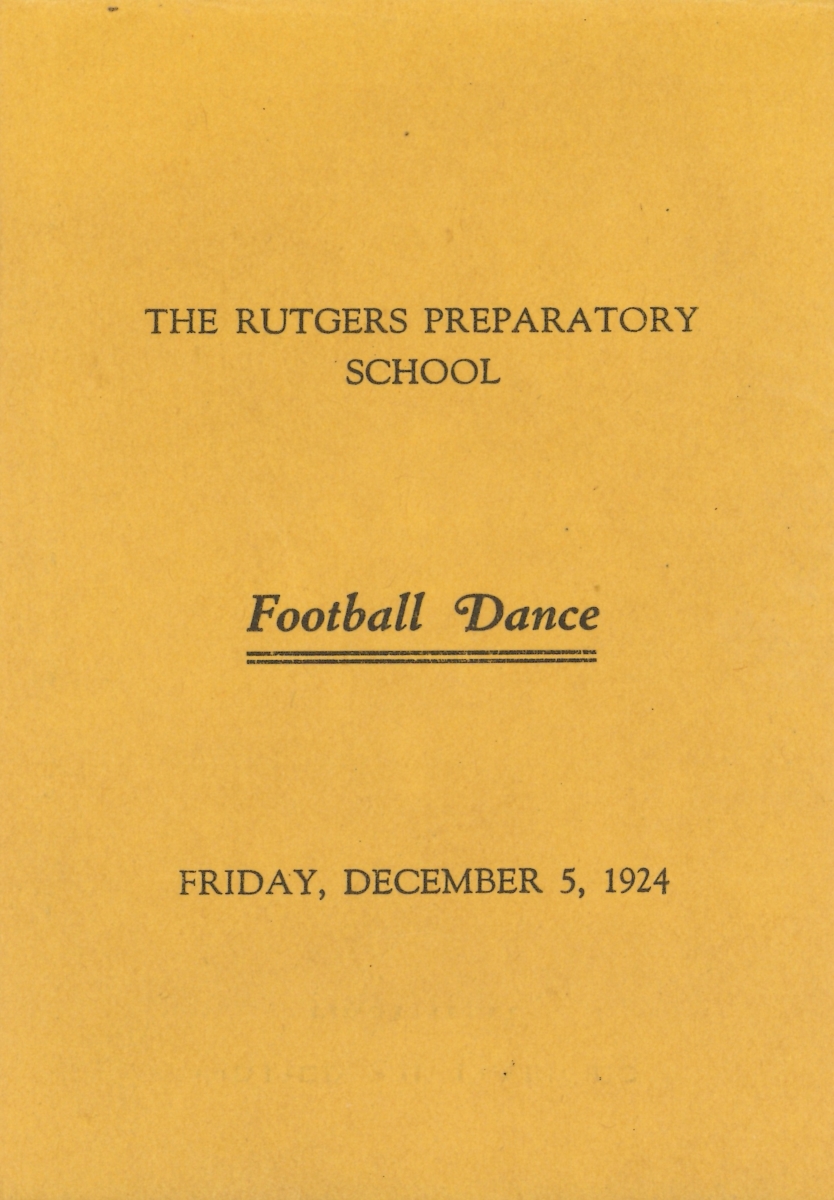 THE RUTGERS PREPARATORY SCHOOL

Football Dance

FRIDAY, DECEMBER 5, 1924